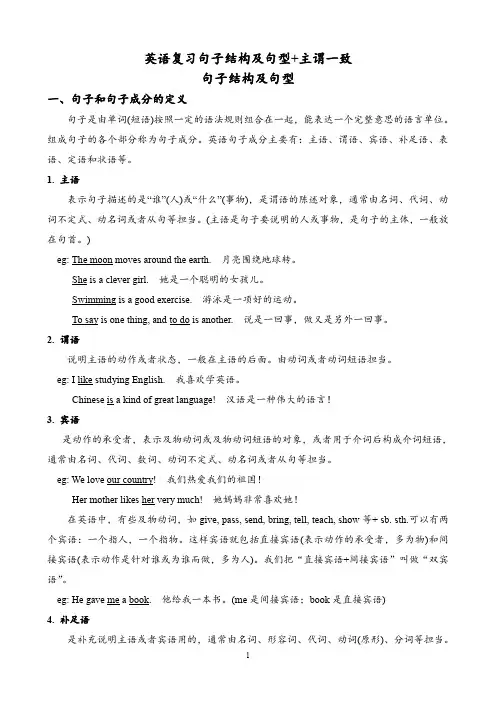 英语复习句子结构及句型+主谓一致
句子结构及句型

一、句子和句子成分的定义

句子是由单词(短语)按照一定的语法规则组合在一起，能表达一个完整意思的语言单位。组成句子的各个部分称为句子成分。英语句子成分主要有：主语、谓语、宾语、补足语、表语、定语和状语等。

1. 主语

表示句子描述的是“谁”(人)或“什么”(事物)，是谓语的陈述对象，通常由名词、代词、动词不定式、动名词或者从句等担当。(主语是句子要说明的人或事物，是句子的主体，一般放在句首。)

eg: The moon moves around the earth. 月亮围绕地球转。

She is a clever girl. 她是一个聪明的女孩儿。

Swimming is a good exercise. 游泳是一项好的运动。

To say is one thing, and to do is another. 说是一回事，做又是另外一回事。

2. 谓语

说明主语的动作或者状态，一般在主语的后面。由动词或者动词短语担当。

eg: I like studying English. 我喜欢学英语。

Chinese is a kind of great language! 汉语是一种伟大的语言！

3. 宾语

是动作的承受者，表示及物动词或及物动词短语的对象，或者用于介词后构成介词短语，通常由名词、代词、数词、动词不定式、动名词或者从句等担当。

eg: We love our country! 我们热爱我们的祖国！

Her mother likes her very much! 她妈妈非常喜欢她！

在英语中，有些及物动词，如 give, pass, send, bring, tell, teach, show 等+ sb. sth.可以有两个宾语：一个指人，一个指物，这样宾语就包括直接宾语(表示动作的承受者，多为物)和间接宾语(表示动作是针对谁或为谁而做，多为人)。我们把“直接宾语+间接宾语”叫做“双宾语”。

eg: He gave me a book. 他给我一本书。(me 是间接宾语；book 是直接宾语)

4. 补足语

是补充说明主语或者宾语用的，通常由名词、形容词、代词、动词(原形)、分词等担当。

1